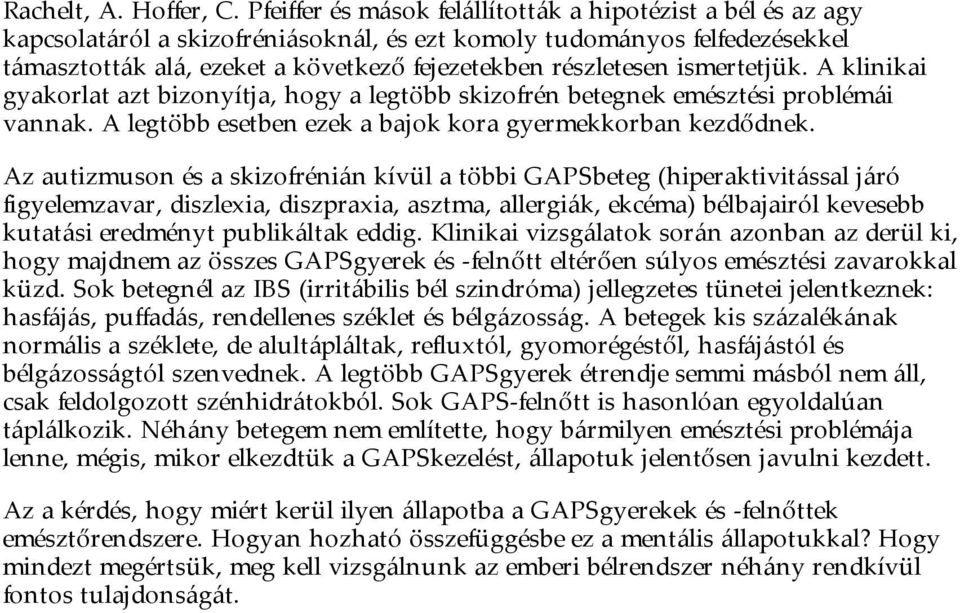 Rachelt, A. Hoffer, C. Pfeiffer és mások felállították a hipotézist a bél és az agy kapcsolatáról a skizofréniásoknál, és ezt komoly tudományos felfedezésekkel támasztották alá, ezeket a következő fejezetekben részletesen ismertetjük. A klinikai gyakorlat azt bizonyítja, hogy a legtöbb skizofrén betegnek emésztési problémái vannak. A legtöbb esetben ezek a bajok kora gyermekkorban kezdődnek.

Az autizmuson és a skizofrénián kívül a többi GAPSbeteg (hiperaktivitással járó figyelemzavar, diszlexia, diszpraxia, asztma, allergiák, ekcéma) bélbajairól kevesebb kutatási eredményt publikáltak eddig. Klinikai vizsgálatok során azonban az derül ki, hogy majdnem az összes GAPSgyerek és -felnőtt eltérően súlyos emésztési zavarokkal küzd. Sok betegnél az IBS (irritábilis bél szindróma) jellegzetes tünetei jelentkeznek: hasfájás, puffadás, rendellenes széklet és bélgázosság. A betegek kis százalékának normális a széklete, de alultápláltak, refluxtól, gyomorégéstől, hasfájástól és bélgázosságtól szenvednek. A legtöbb GAPSgyerek étrendje semmi másból nem áll, csak feldolgozott szénhidrátokból. Sok GAPS-felnőtt is hasonlóan egyoldalúan táplálkozik. Néhány betegem nem említette, hogy bármilyen emésztési problémája lenne, mégis, mikor elkezdtük a GAPSkezelést, állapotuk jelentősen javulni kezdett.

Az a kérdés, hogy miért kerül ilyen állapotba a GAPSgyerekek és -felnőttek emésztőrendszere. Hogyan hozható összefüggésbe ez a mentális állapotukkal? Hogy mindezt megértsük, meg kell vizsgálnunk az emberi bélrendszer néhány rendkívül fontos tulajdonságát.